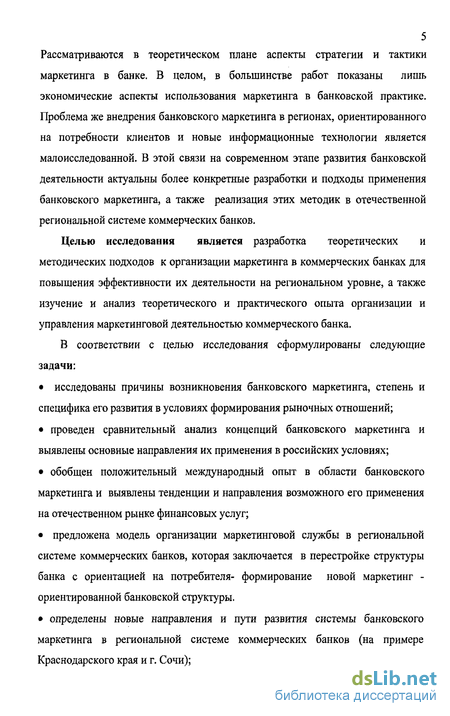 5

Рассматриваются в теоретическом плане аспекты стратегии и тактики маркетинга в банке. В целом, в большинстве работ показаны лишь экономические аспекты использования маркетинга в банковской практике. Проблема же внедрения банковского маркетинга в регионах, ориентированного на потребности клиентов и новые информационные технологии является малоисследованной. В этой связи на современном этапе развития банковской деятельности актуальны более конкретные разработки и подходы применения банковского маркетинга, а также реализация этих методик в отечественной региональной системе коммерческих банков.

Целью исследования является разработка теоретических и методических подходов к организации маркетинга в коммерческих банках для повышения эффективности их деятельности на региональном уровне, а также изучение и анализ теоретического и практического опыта организации и управления маркетинговой деятельностью коммерческого банка.

В соответствии с целью исследования сформулированы следующие задачи:

• исследованы причины возникновения банковского маркетинга, степень и специфика его развития в условиях формирования рыночных отношений;

• проведен сравнительный анализ концепций банковского маркетинга и выявлены основные направления их применения в российских условиях;

• обобщен положительный международный опыт в области банковского маркетинга и выявлены тенденции и направления возможного его применения на отечественном рынке финансовых услуг;

• предложена модель организации маркетинговой службы в региональной системе коммерческих банков, которая заключается в перестройке структуры банка с ориентацией на потребителя- формирование новой маркетинг - ориентированной банковской структуры.

• определены новые направления и пути развития системы банковского маркетинга в региональной системе коммерческих банков (на примере Краснодарского края и г. Сочи);

dsLib.net
библиотека диссертаций